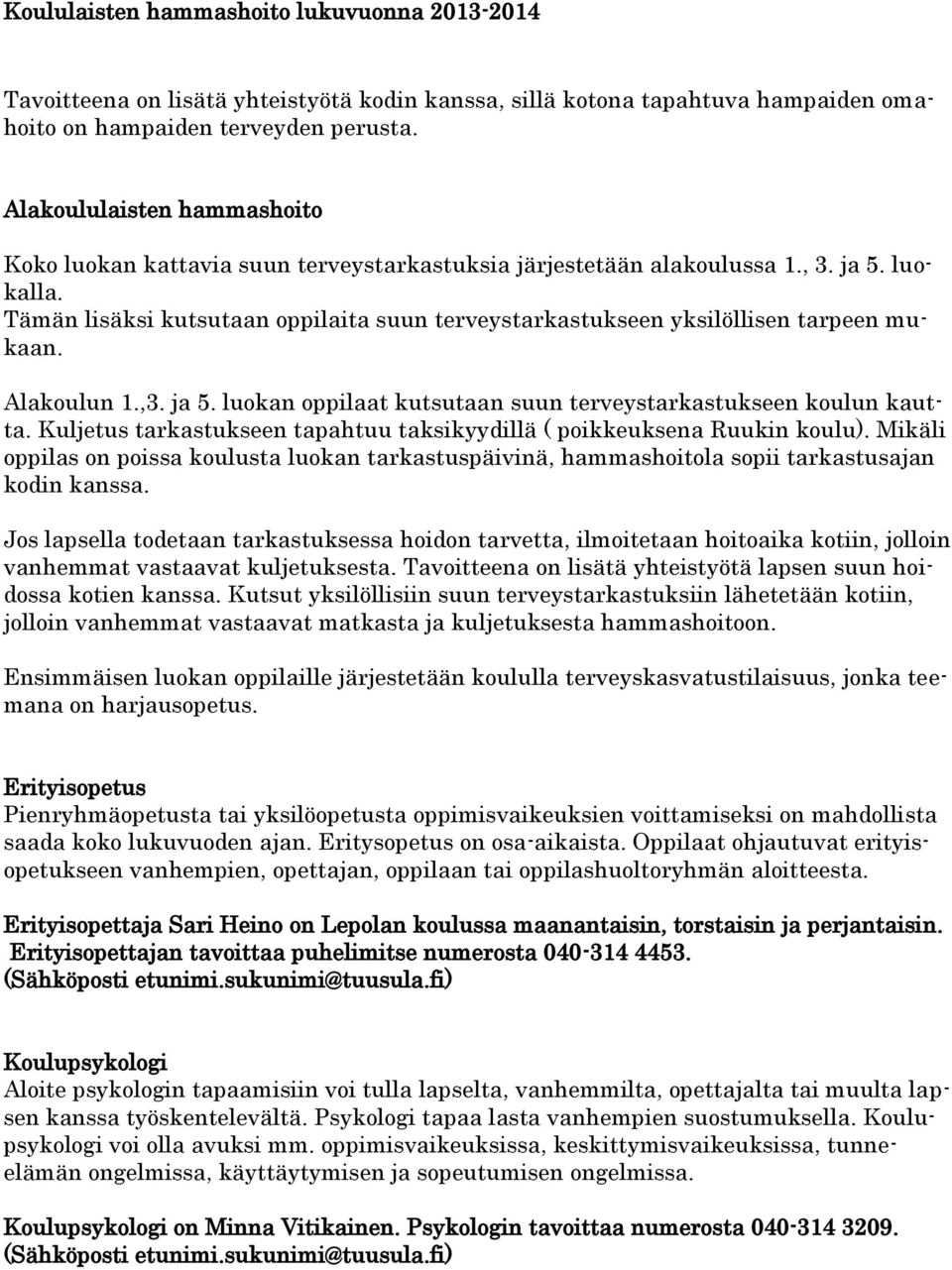 Koululaisten hammashoito lukuvuonna 2013-2014

Tavoitteena on lisätä yhteistyötä kodin kanssa, sillä kotona tapahtuva hampaiden omahoito on hampaiden terveyden perusta.

Alakoululaisten hammashoito
Koko luokan kattavia suun terveystarkastuksia järjestetään alakoulussa 1., 3. ja 5. luokalla.
Tämän lisäksi kutsutaan oppilaita suun terveystarkastukseen yksilöllisen tarpeen mukaan.

Alakoulun 1.,3. ja 5. luokan oppilaat kutsutaan suun terveystarkastukseen koulun kautta. Kuljetus tarkastukseen tapahtuu taksikyydillä ( poikkeuksena Ruukin koulu). Mikäli oppilas on poissa koulusta luokan tarkastuspäivinä, hammashoitola sopii tarkastusajan kodin kanssa.

Jos lapsella todetaan tarkastuksessa hoidon tarvetta, ilmoitetaan hoitoaika kotiin, jolloin vanhemmat vastaavat kuljetuksesta. Tavoitteena on lisätä yhteistyötä lapsen suun hoidossa kotien kanssa. Kutsut yksilöllisiin suun terveystarkastuksiin lähetetään kotiin, jolloin vanhemmat vastaavat matkasta ja kuljetuksesta hammashoitoon.

Ensimmäisen luokan oppilaille järjestetään koululla terveyskasvatustilaisuus, jonka teemana on harjausopetus.

Erityisopetus
Pienryhmäopetusta tai yksilöopetusta oppimisvaikeuksien voittamiseksi on mahdollista saada koko lukuvuoden ajan. Eritysopetus on osa-aikaista. Oppilaat ohjautuvat erityisopetukseen vanhempien, opettajan, oppilaan tai oppilashuoltoryhmän aloitteesta.

Erityisopettaja Sari Heino on Lepolan koulussa maanantaisin, torstaisin ja perjantaisin.
Erityisopettajan tavoittaa puhelimitse numerosta 040-314 4453.
(Sähköposti etunimi.sukunimi@tuusula.fi)

Koulupsykologi
Aloite psykologin tapaamisiin voi tulla lapselta, vanhemmilta, opettajalta tai muulta lapsen kanssa työskentelevältä. Psykologi tapaa lasta vanhempien suostumuksella. Koulupsykologi voi olla avuksi mm. oppimisvaikeuksissa, keskittymisvaikeuksissa, tunne-elämän ongelmissa, käyttäytymisen ja sopeutumisen ongelmissa.

Koulupsykologi on Minna Vitikainen. Psykologin tavoittaa numerosta 040-314 3209.
(Sähköposti etunimi.sukunimi@tuusula.fi)